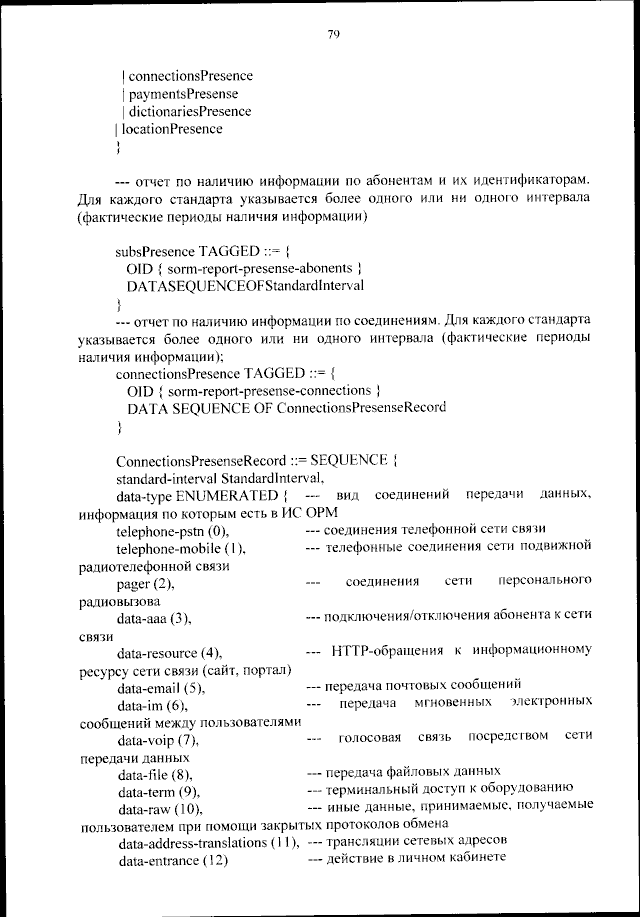 79

| connectionsPresence
| paymentsPresense
| dictionariesPresence
| locationPresence
}

--- отчет по наличию информации по абонентам и их идентификаторам. Для каждого стандарта указывается более одного или ни одного интервала (фактические периоды наличия информации)

subsPresence TAGGED ::= {
OID { sorm-report-presense-abonents }
DATASEQUENCEOFStandardInterval
}
--- отчет по наличию информации по соединениям. Для каждого стандарта указывается более одного или ни одного интервала (фактические периоды наличия информации);
connectionsPresence TAGGED ::= {
OID { sorm-report-presense-connections }
DATA SEQUENCE OF ConnectionsPresenseRecord
}

ConnectionsPresenseRecord ::= SEQUENCE {
standard-interval StandardInterval,
data-type ENUMERATED { --- вид соединений передачи данных, информация по которым есть в ИС ОРМ
telephone-pstn (0), --- соединения телефонной сети связи
telephone-mobile (1), --- телефонные соединения сети подвижной радиотелефонной связи
pager (2), --- соединения сети персонального радиовызова
data-aaa (3), --- подключения/отключения абонента к сети связи
data-resource (4), --- HTTP-обращения к информационному ресурсу сети связи (сайт, портал)
data-email (5), --- передача почтовых сообщений
data-im (6), --- передача мгновенных электронных сообщений между пользователями
data-voip (7), --- голосовая связь посредством сети передачи данных
data-file (8), --- передача файловых данных
data-term (9), --- терминальный доступ к оборудованию
data-raw (10), --- иные данные, принимаемые, получаемые пользователем при помощи закрытых протоколов обмена
data-address-translations (11), --- трансляции сетевых адресов
data-entrance (12) --- действие в личном кабинете